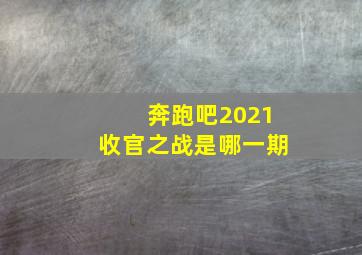 奔跑吧2021
收官之战是哪一期